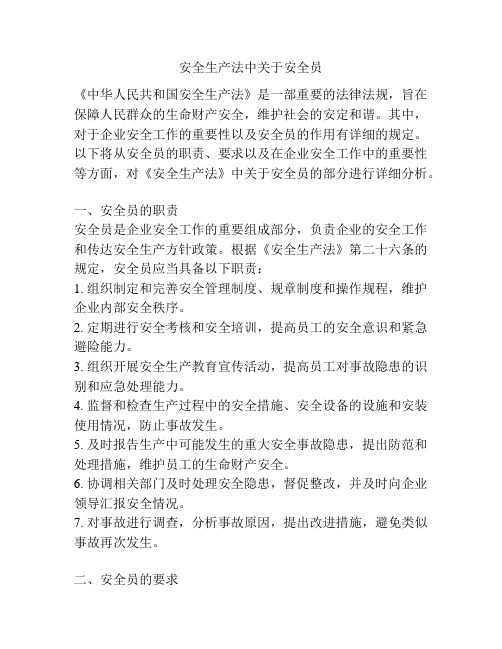 安全生产法中关于安全员

《中华人民共和国安全生产法》是一部重要的法律法规，旨在保障人民群众的生命财产安全，维护社会的安定和谐。其中，对于企业安全工作的重要性以及安全员的作用有详细的规定。以下将从安全员的职责、要求以及在企业安全工作中的重要性等方面，对《安全生产法》中关于安全员的部分进行详细分析。

一、安全员的职责
安全员是企业安全工作的重要组成部分，负责企业的安全工作和传达安全生产方针政策。根据《安全生产法》第二十六条的规定，安全员应当具备以下职责：
1. 组织制定和完善安全管理制度、规章制度和操作规程，维护企业内部安全秩序。
2. 定期进行安全考核和安全培训，提高员工的安全意识和紧急避险能力。
3. 组织开展安全生产教育宣传活动，提高员工对事故隐患的识别和应急处理能力。
4. 监督和检查生产过程中的安全措施、安全设备的设施和安装使用情况，防止事故发生。
5. 及时报告生产中可能发生的重大安全事故隐患，提出防范和处理措施，维护员工的生命财产安全。
6. 协调相关部门及时处理安全隐患，督促整改，并及时向企业领导汇报安全情况。
7. 对事故进行调查，分析事故原因，提出改进措施，避免类似事故再次发生。

二、安全员的要求